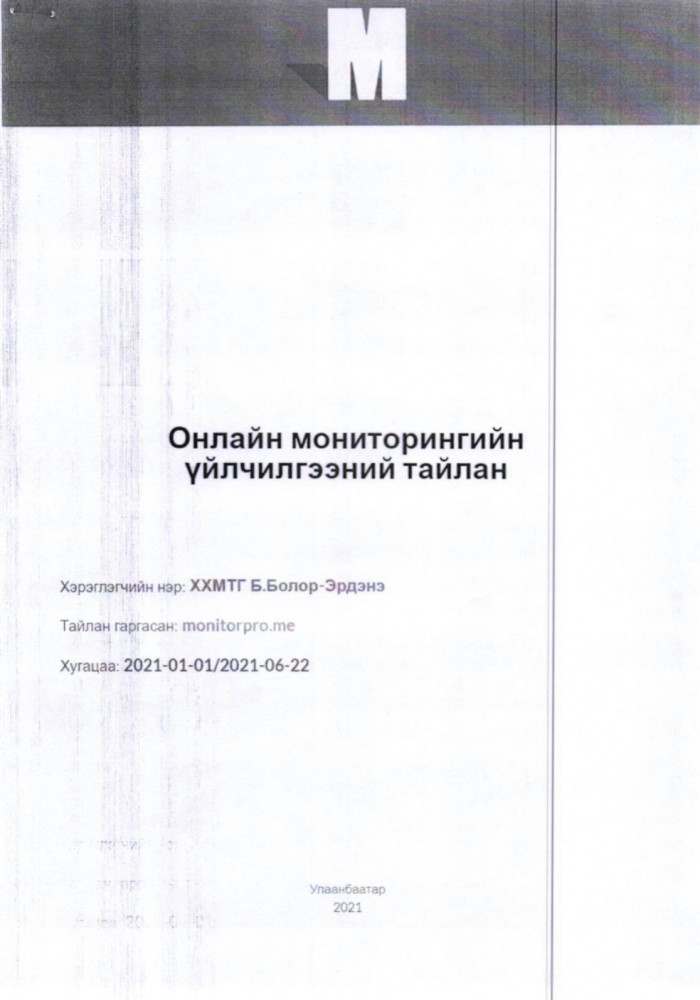 M

Онлайн мониторингийн үйлчилгээний тайлан

Хэрэглэгчийн нэр: ХХМТГ Б.Болор-Эрдэнэ

Тайлан гаргасан: monitorpro.me

Хугацаа: 2021-01-01/2021-06-22

Улаанбаатар
2021